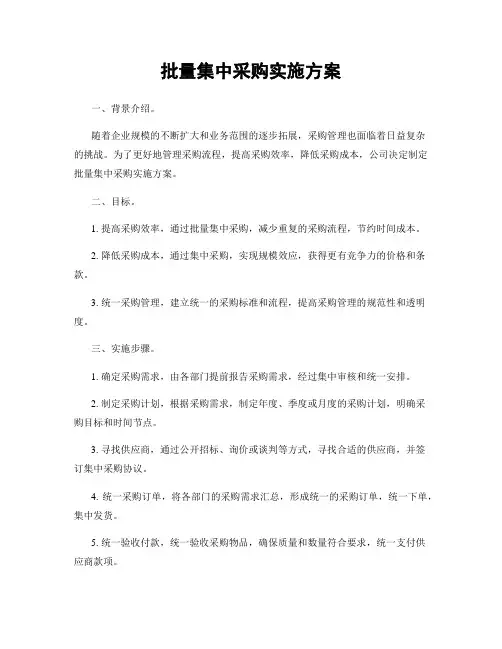 批量集中采购实施方案

一、背景介绍。

随着企业规模的不断扩大和业务范围的逐步拓展，采购管理也面临着日益复杂的挑战。为了更好地管理采购流程，提高采购效率，降低采购成本，公司决定制定批量集中采购实施方案。

二、目标。

1. 提高采购效率，通过批量集中采购，减少重复的采购流程，节约时间成本。

2. 降低采购成本，通过集中采购，实现规模效应，获得更有竞争力的价格和条款。

3. 统一采购管理，建立统一的采购标准和流程，提高采购管理的规范性和透明度。

三、实施步骤。

1. 确定采购需求，由各部门提前报告采购需求，经过集中审核和统一安排。

2. 制定采购计划，根据采购需求，制定年度、季度或月度的采购计划，明确采购目标和时间节点。

3. 寻找供应商，通过公开招标、询价或谈判等方式，寻找合适的供应商，并签订集中采购协议。

4. 统一采购订单，将各部门的采购需求汇总，形成统一的采购订单，统一下单，集中发货。

5. 统一验收付款，统一验收采购物品，确保质量和数量符合要求，统一支付供应商款项。